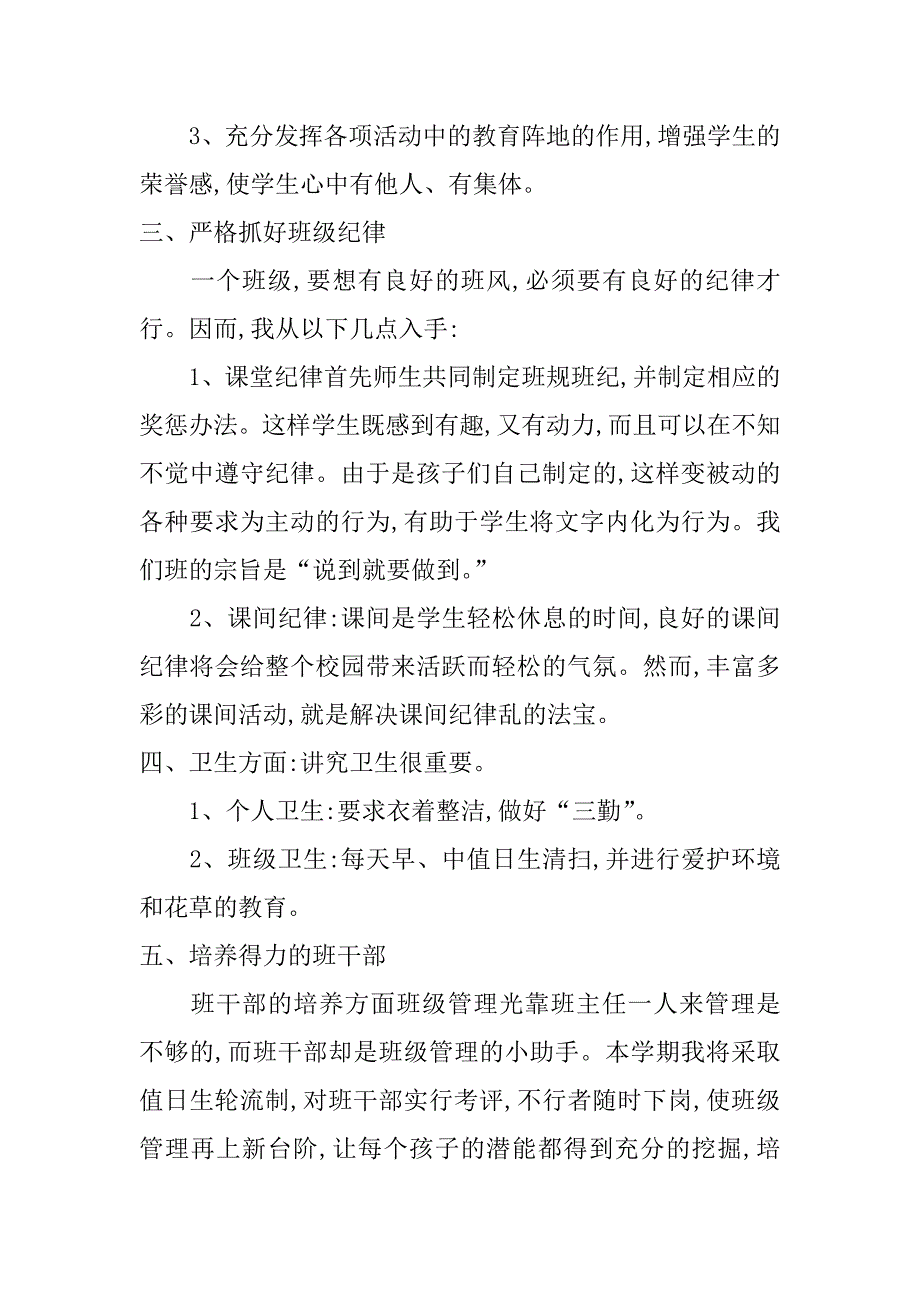 3、充分发挥各项活动中的教育阵地的作用,增强学生的荣誉感,使学生心中有他人、有集体。

三、严格抓好班级纪律

一个班级,要想有良好的班风,必须要有良好的纪律才行。因而,我从以下几点入手:

1、课堂纪律首先师生共同制定班规班纪,并制定相应的奖惩办法。这样学生既感到有趣,又有动力,而且可以在不知不觉中遵守纪律。由于是孩子们自己制定的,这样变被动的各种要求为主动的行为,有助于学生将文字内化为行为。我们班的宗旨是“说到就要做到。”

2、课间纪律:课间是学生轻松休息的时间,良好的课间纪律将会给整个校园带来活跃而轻松的气氛。然而,丰富多彩的课间活动,就是解决课间纪律乱的法宝。

四、卫生方面:讲究卫生很重要。

1、个人卫生:要求衣着整洁,做好“三勤”。

2、班级卫生:每天早、中值日生清扫,并进行爱护环境和花草的教育。

五、培养得力的班干部

班干部的培养方面班级管理光靠班主任一人来管理是不够的,而班干部却是班级管理的小助手。本学期我将采取值日生轮流制,对班干部实行考评,不行者随时下岗,使班级管理再上新台阶,让每个孩子的潜能都得到充分的挖掘,培